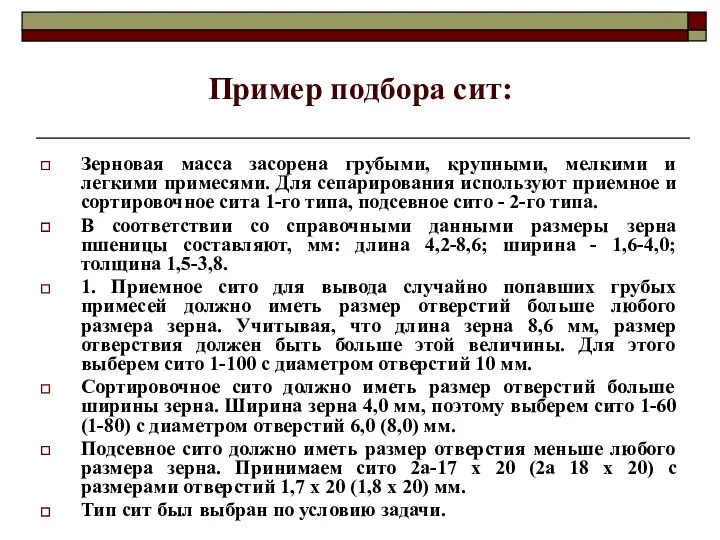 Пример подбора сит:

Зерновая масса засорена грубыми, крупными, мелкими и легкими примесями. Для сепарирования используют приемное и сортировочное сита 1-го типа, подсевное сито - 2-го типа.

В соответствии со справочными данными размеры зерна пшеницы составляют, мм: длина 4,2-8,6; ширина - 1,6-4,0; толщина 1,5-3,8.

1. Приемное сито для вывода случайно попавших грубых примесей должно иметь размер отверстий больше любого размера зерна. Учитывая, что длина зерна 8,6 мм, размер отверствия должен быть больше этой величины. Для этого выберем сито 1-100 с диаметром отверстий 10 мм.

Сортировочное сито должно иметь размер отверстий больше ширины зерна. Ширина зерна 4,0 мм, поэтому выберем сито 1-60 (1-80) с диаметром отверстий 6,0 (8,0) мм.

Подсевное сито должно иметь размер отверстия меньше любого размера зерна. Принимаем сито 2а-17 х 20 (2а 18 х 20) с размерами отверстий 1,7 х 20 (1,8 х 20) мм.

Тип сит был выбран по условию задачи.